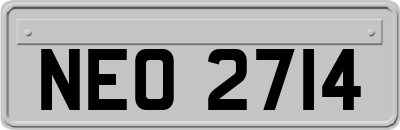 NEO 2714